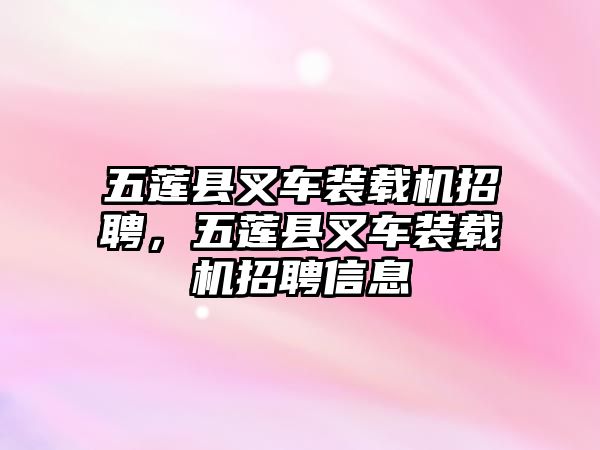 五莲县叉车装载机招聘，五莲县叉车装载机招聘信息